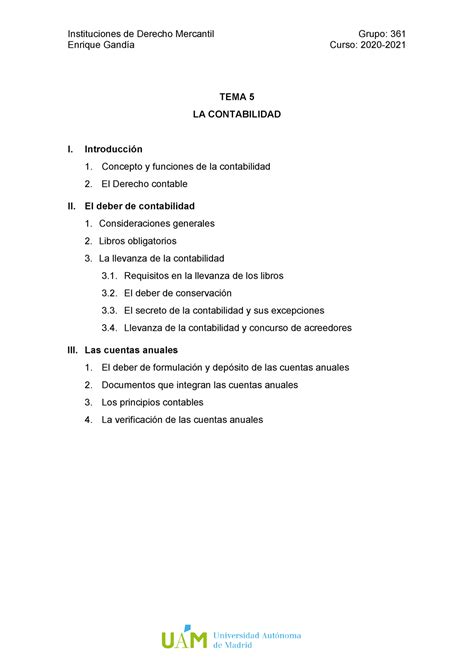 Instituciones de Derecho Mercantil
Enrique Gandía

Grupo: 361
Curso: 2020-2021

TEMA 5
LA CONTABILIDAD

I. Introducción
1. Concepto y funciones de la contabilidad
2. El Derecho contable

II. El deber de contabilidad
1. Consideraciones generales
2. Libros obligatorios
3. La llevanza de la contabilidad
3.1. Requisitos en la llevanza de los libros
3.2. El deber de conservación
3.3. El secreto de la contabilidad y sus excepciones
3.4. Llevanza de la contabilidad y concurso de acreedores

III. Las cuentas anuales
1. El deber de formulación y depósito de las cuentas anuales
2. Documentos que integran las cuentas anuales
3. Los principios contables
4. La verificación de las cuentas anuales

UAM Universidad Autónoma de Madrid